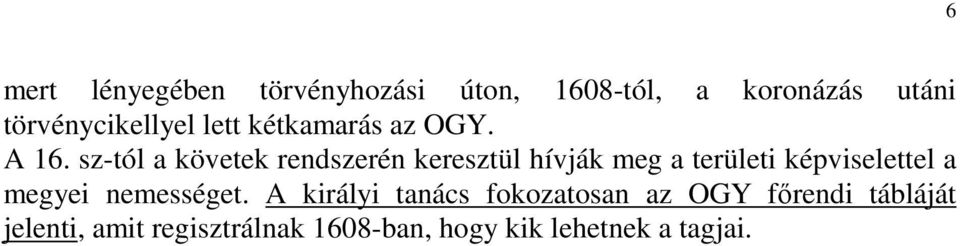 6

mert lényegében törvényhozási úton, 1608-tól, a koronázás utáni törvénycikellyel lett kétkamarás az OGY.
A 16. sz-tól a követek rendszerén keresztül hívják meg a területi képviselettel a megyei nemességet. A királyi tanács fokozatosan az OGY főrendi tábláját jelenti, amit regisztrálnak 1608-ban, hogy kik lehetnek a tagjai.